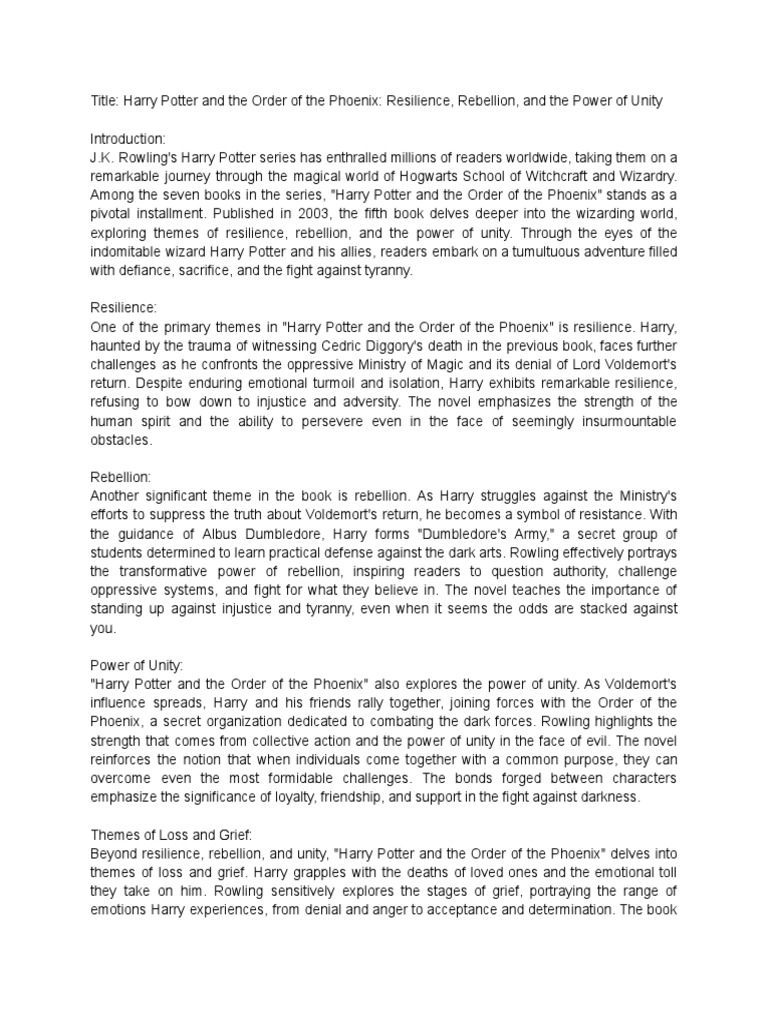 Title: Harry Potter and the Order of the Phoenix: Resilience, Rebellion, and the Power of Unity

Introduction:
J.K. Rowling's Harry Potter series has enthralled millions of readers worldwide, taking them on a remarkable journey through the magical world of Hogwarts School of Witchcraft and Wizardry. Among the seven books in the series, "Harry Potter and the Order of the Phoenix" stands as a pivotal installment. Published in 2003, the fifth book delves deeper into the wizarding world, exploring themes of resilience, rebellion, and the power of unity. Through the eyes of the indomitable wizard Harry Potter and his allies, readers embark on a tumultuous adventure filled with defiance, sacrifice, and the fight against tyranny.

Resilience:
One of the primary themes in "Harry Potter and the Order of the Phoenix" is resilience. Harry, haunted by the trauma of witnessing Cedric Diggory's death in the previous book, faces further challenges as he confronts the oppressive Ministry of Magic and its denial of Lord Voldemort's return. Despite enduring emotional turmoil and isolation, Harry exhibits remarkable resilience, refusing to bow down to injustice and adversity. The novel emphasizes the strength of the human spirit and the ability to persevere even in the face of seemingly insurmountable obstacles.

Rebellion:
Another significant theme in the book is rebellion. As Harry struggles against the Ministry's efforts to suppress the truth about Voldemort's return, he becomes a symbol of resistance. With the guidance of Albus Dumbledore, Harry forms "Dumbledore's Army," a secret group of students determined to learn practical defense against the dark arts. Rowling effectively portrays the transformative power of rebellion, inspiring readers to question authority, challenge oppressive systems, and fight for what they believe in. The novel teaches the importance of standing up against injustice and tyranny, even when it seems the odds are stacked against you.

Power of Unity:
"Harry Potter and the Order of the Phoenix" also explores the power of unity. As Voldemort's influence spreads, Harry and his friends rally together, joining forces with the Order of the Phoenix, a secret organization dedicated to combating the dark forces. Rowling highlights the strength that comes from collective action and the power of unity in the face of evil. The novel reinforces the notion that when individuals come together with a common purpose, they can overcome even the most formidable challenges. The bonds forged between characters emphasize the significance of loyalty, friendship, and support in the fight against darkness.

Themes of Loss and Grief:
Beyond resilience, rebellion, and unity, "Harry Potter and the Order of the Phoenix" delves into themes of loss and grief. Harry grapples with the deaths of loved ones and the emotional toll they take on him. Rowling sensitively explores the stages of grief, portraying the range of emotions Harry experiences, from denial and anger to acceptance and determination. The book